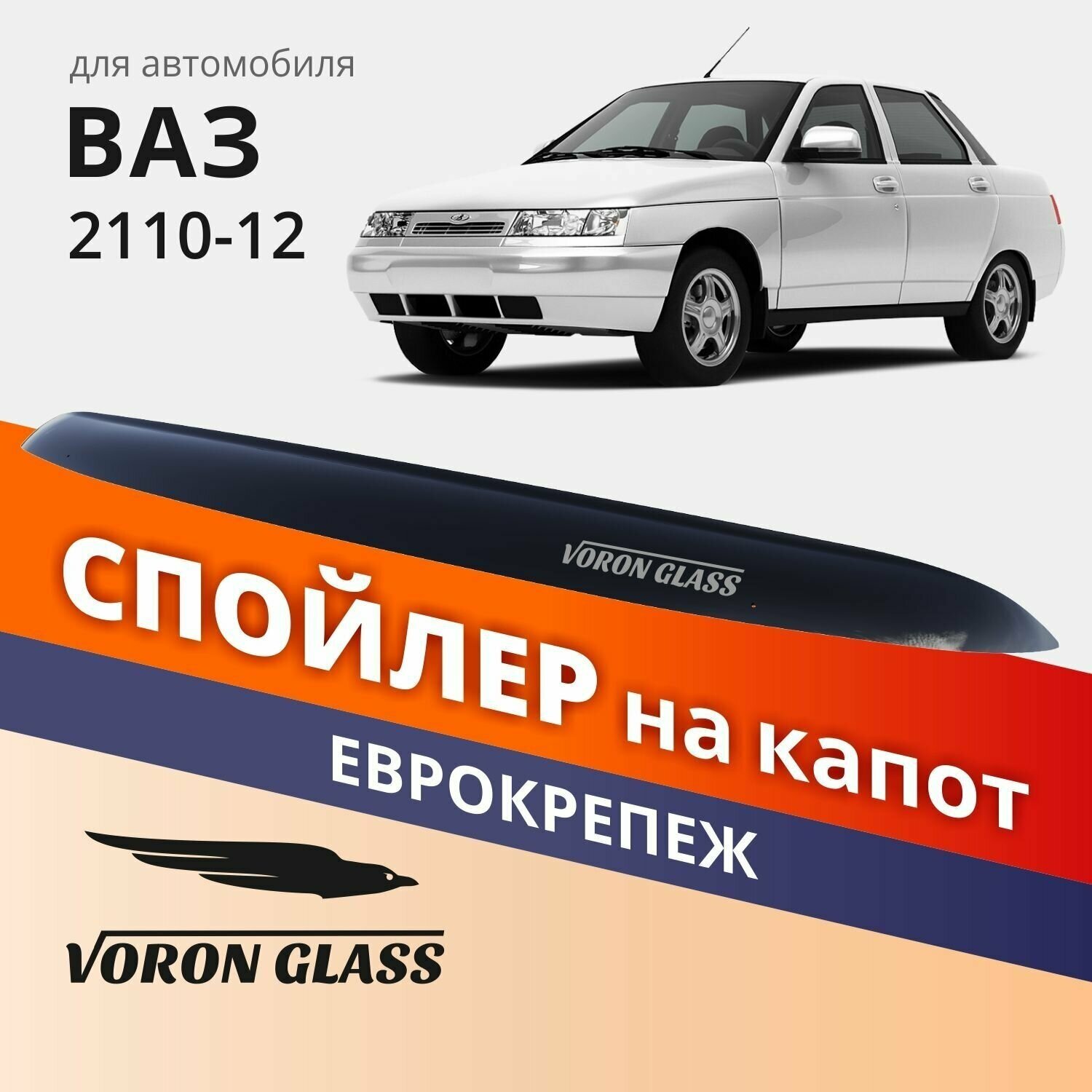 для автомобиля

ВАЗ

2110-12

VORON GLASS

СПОЙЛЕР на капот

ЕВРОКРЕПЕЖ

VORON GLASS